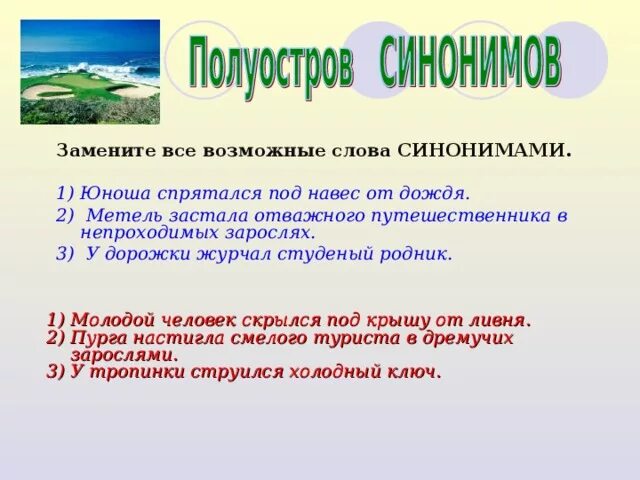 Полуостров СИНОНИМОВ

Замените все возможные слова СИНОНИМАМИ.

1) Юноша спрятался под навес от дождя.
2) Метель застала отважного путешественника в непроходимых зарослях.
3) У дорожки журчал студеный родник.

1) Молодой человек скрылся под крышу от ливня.
2) Пурга настигла смелого туриста в дремучих зарослями.
3) У тропинки струился холодный ключ.